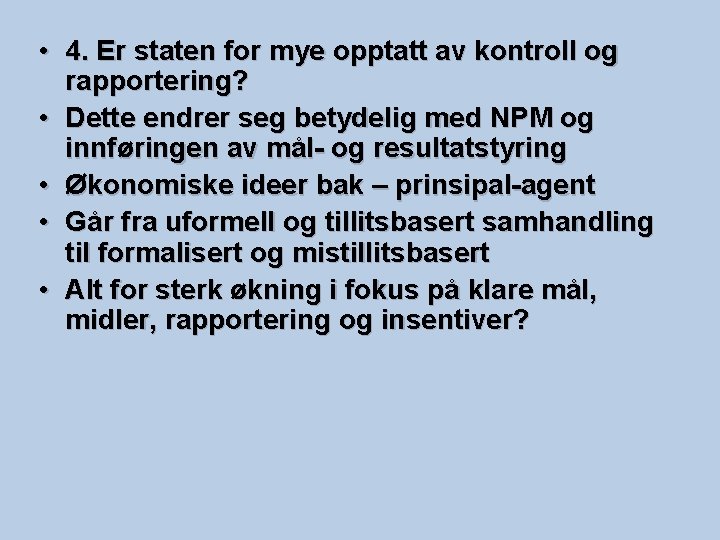 • 4. Er staten for mye opptatt av kontroll og rapportering?
• Dette endrer seg betydelig med NPM og innføringen av mål- og resultatstyring
• Økonomiske ideer bak – prinsipal-agent
• Går fra uformell og tillitsbasert samhandling til formalisert og mistillitsbasert
• Alt for sterk økning i fokus på klare mål, midler, rapportering og insentiver?